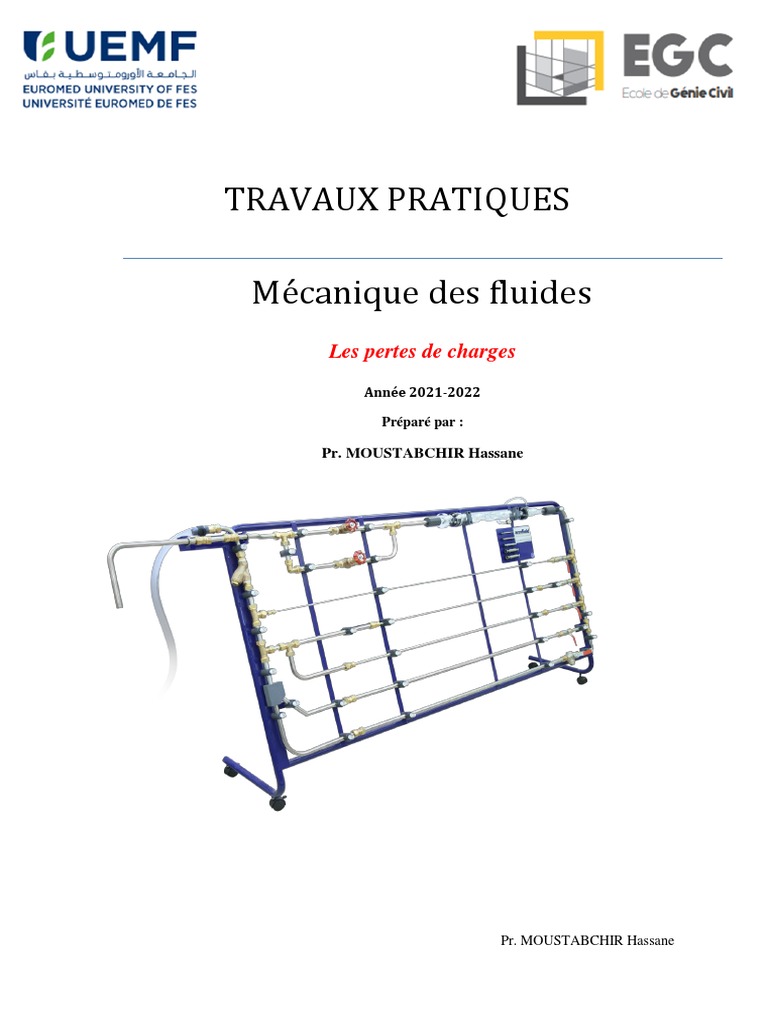 UEMF
الجامعة الأورومتوسطية بفاس
EUROMED UNIVERSITY OF FES
UNIVERSITÉ EUROMED DE FES

EGC
Ecole de Génie Civil

TRAVAUX PRATIQUES

Mécanique des fluides

Les pertes de charges

Année 2021-2022

Préparé par :

Pr. MOUSTABCHIR Hassane

Pr. MOUSTABCHIR Hassane